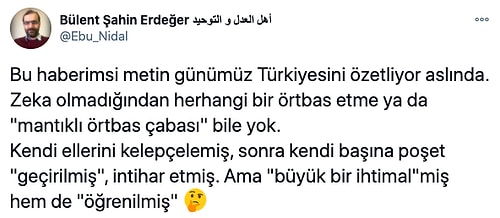 Bülent Şahin Erdeğer أهل العدل و التوحيد
@Ebu_Nidal

Bu haberimsi metin günümüz Türkiyesini özetliyor aslında. Zeka olmadığından herhangi bir örtbas etme ya da "mantıklı örtbas çabası" bile yok.
Kendi ellerini kelepçelemiş, sonra kendi başına poşet "geçirilmiş", intihar etmiş. Ama "büyük bir ihtimal"miş hem de "öğrenilmiş" 🤔